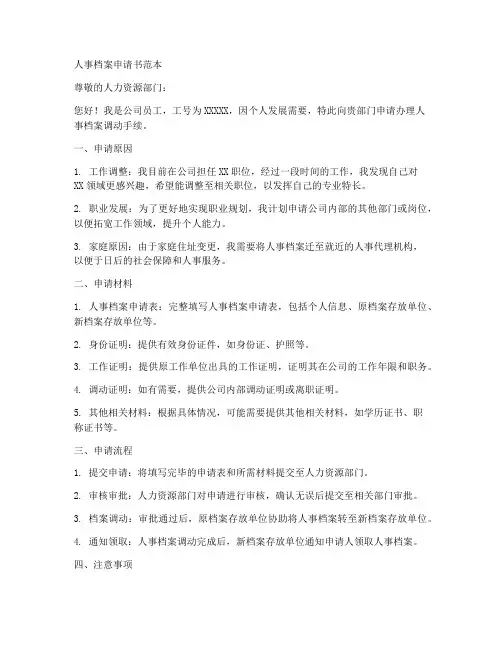 人事档案申请书范本

尊敬的人力资源部门：

您好！我是公司员工，工号为XXXXX，因个人发展需要，特此向贵部门申请办理人事档案调动手续。

一、申请原因

1. 工作调整：我目前在公司担任XX职位，经过一段时间的工作，我发现自己对XX领域更感兴趣，希望能调整至相关职位，以发挥自己的专业特长。

2. 职业发展：为了更好地实现职业规划，我计划申请公司内部的其他部门或岗位，以便拓宽工作领域，提升个人能力。

3. 家庭原因：由于家庭住址变更，我需要将人事档案迁至就近的人事代理机构，以便于日后的社会保障和人事服务。

二、申请材料

1. 人事档案申请表：完整填写人事档案申请表，包括个人信息、原档案存放单位、新档案存放单位等。

2. 身份证明：提供有效身份证件，如身份证、护照等。

3. 工作证明：提供原工作单位出具的工作证明，证明其在公司的工作年限和职务。

4. 调动证明：如有需要，提供公司内部调动证明或离职证明。

5. 其他相关材料：根据具体情况，可能需要提供其他相关材料，如学历证书、职称证书等。

三、申请流程

1. 提交申请：将填写完毕的申请表和所需材料提交至人力资源部门。

2. 审核审批：人力资源部门对申请进行审核，确认无误后提交至相关部门审批。

3. 档案调动：审批通过后，原档案存放单位协助将人事档案转至新档案存放单位。

4. 通知领取：人事档案调动完成后，新档案存放单位通知申请人领取人事档案。

四、注意事项